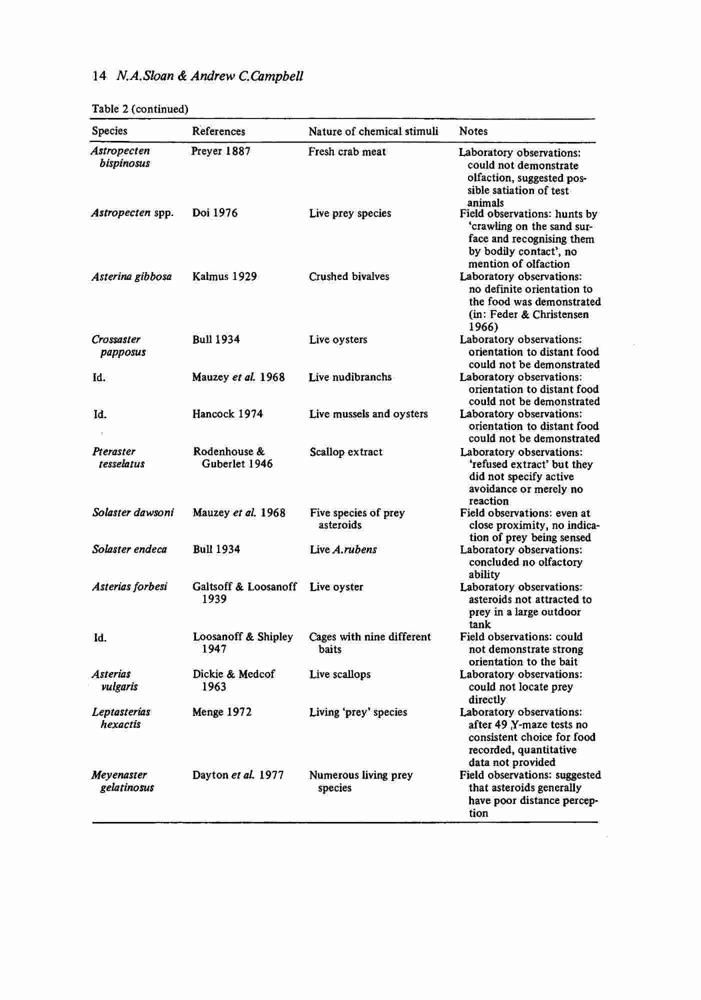 14 N.A.Sloan & Andrew C.Campbell

Table 2 (continued)

| Species | References | Nature of chemical stimuli | Notes |
|---|---|---|---|
| Astropecten bispinosus | Preyer 1887 | Fresh crab meat | Laboratory observations: could not demonstrate olfaction, suggested possible satiation of test animals |
| Astropecten spp. | Doi 1976 | Live prey species | Field observations: hunts by 'crawling on the sand surface and recognising them by bodily contact', no mention of olfaction |
| Asterina gibbosa | Kalmus 1929 | Crushed bivalves | Laboratory observations: no definite orientation to the food was demonstrated (in: Feder & Christensen 1966) |
| Crossaster papposus | Bull 1934 | Live oysters | Laboratory observations: orientation to distant food could not be demonstrated |
| Id. | Mauzey et al. 1968 | Live nudibranchs | Laboratory observations: orientation to distant food could not be demonstrated |
| Id. | Hancock 1974 | Live mussels and oysters | Laboratory observations: orientation to distant food could not be demonstrated |
| Pteraster tesselatus | Rodenhouse & Guberlet 1946 | Scallop extract | Laboratory observations: 'refused extract' but they did not specify active avoidance or merely no reaction |
| Solaster dawsoni | Mauzey et al. 1968 | Five species of prey asteroids | Field observations: even at close proximity, no indication of prey being sensed |
| Solaster endeca | Bull 1934 | Live A.rubens | Laboratory observations: concluded no olfactory ability |
| Asterias forbesi | Galtsoff & Loosanoff 1939 | Live oyster | Laboratory observations: asteroids not attracted to prey in a large outdoor tank |
| Id. | Loosanoff & Shipley 1947 | Cages with nine different baits | Field observations: could not demonstrate strong orientation to the bait |
| Asterias vulgaris | Dickie & Medcof 1963 | Live scallops | Laboratory observations: could not locate prey directly |
| Leptasterias hexactis | Menge 1972 | Living 'prey' species | Laboratory observations: after 49 Y-maze tests no consistent choice for food recorded, quantitative data not provided |
| Meyenaster gelatinosus | Dayton et al. 1977 | Numerous living prey species | Field observations: suggested that asteroids generally have poor distance perception |